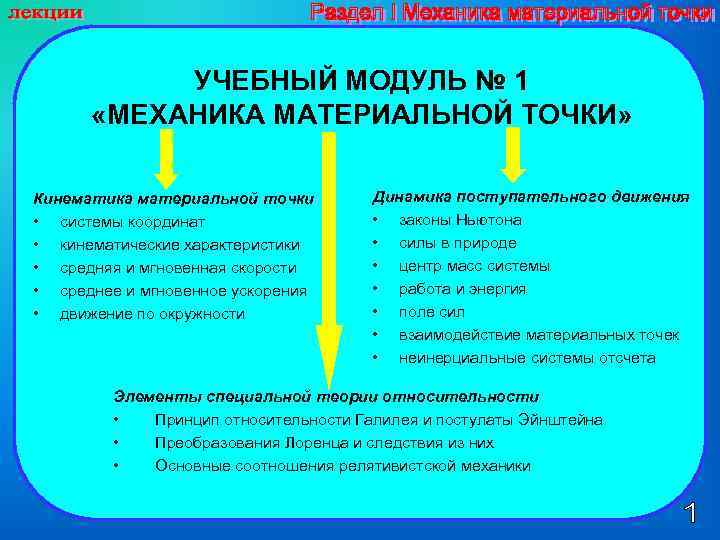 лекции

Раздел I Механика материальной точки

УЧЕБНЫЙ МОДУЛЬ № 1
«МЕХАНИКА МАТЕРИАЛЬНОЙ ТОЧКИ»

Кинематика материальной точки
• системы координат
• кинематические характеристики
• средняя и мгновенная скорости
• среднее и мгновенное ускорения
• движение по окружности

Динамика поступательного движения
• законы Ньютона
• силы в природе
• центр масс системы
• работа и энергия
• поле сил
• взаимодействие материальных точек
• неинерциальные системы отсчета

Элементы специальной теории относительности
• Принцип относительности Галилея и постулаты Эйнштейна
• Преобразования Лоренца и следствия из них
• Основные соотношения релятивистской механики

1